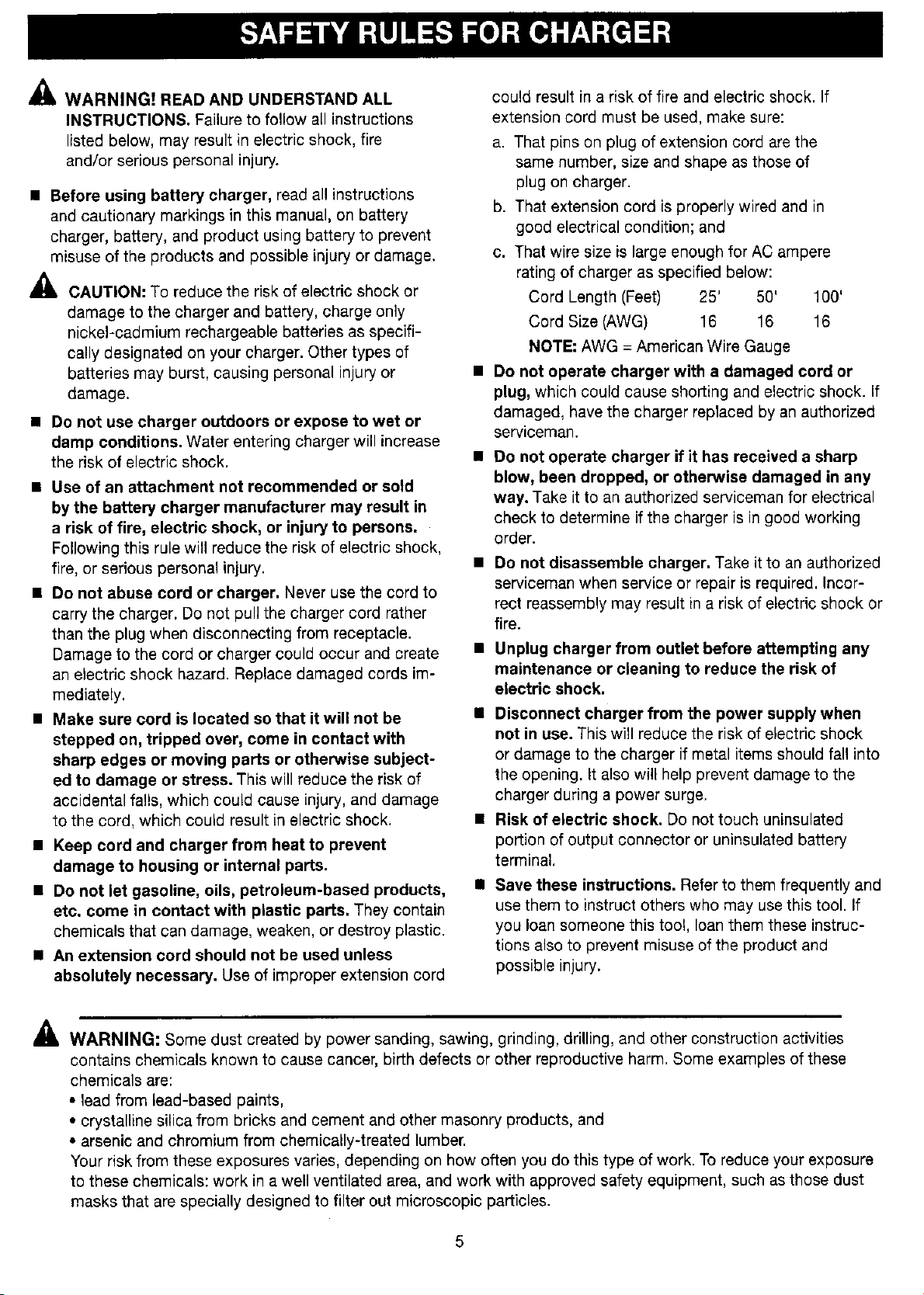 SAFETY RULES FOR CHARGER

WARNING! READ AND UNDERSTAND ALL INSTRUCTIONS. Failure to follow all instructions listed below, may result in electric shock, fire and/or serious personal injury.

• Before using battery charger, read all instructions and cautionary markings in this manual, on battery charger, battery, and product using battery to prevent misuse of the products and possible injury or damage.

CAUTION: To reduce the risk of electric shock or damage to the charger and battery, charge only nickel-cadmium rechargeable batteries as specifically designated on your charger. Other types of batteries may burst, causing personal injury or damage.

• Do not use charger outdoors or expose to wet or damp conditions. Water entering charger will increase the risk of electric shock.

• Use of an attachment not recommended or sold by the battery charger manufacturer may result in a risk of fire, electric shock, or injury to persons. Following this rule will reduce the risk of electric shock, fire, or serious personal injury.

• Do not abuse cord or charger. Never use the cord to carry the charger. Do not pull the charger cord rather than the plug when disconnecting from receptacle. Damage to the cord or charger could occur and create an electric shock hazard. Replace damaged cords immediately.

• Make sure cord is located so that it will not be stepped on, tripped over, come in contact with sharp edges or moving parts or otherwise subjected to damage or stress. This will reduce the risk of accidental falls, which could cause injury, and damage to the cord, which could result in electric shock.

• Keep cord and charger from heat to prevent damage to housing or internal parts.

• Do not let gasoline, oils, petroleum-based products, etc. come in contact with plastic parts. They contain chemicals that can damage, weaken, or destroy plastic.

• An extension cord should not be used unless absolutely necessary. Use of improper extension cord could result in a risk of fire and electric shock. If extension cord must be used, make sure:

a. That pins on plug of extension cord are the same number, size and shape as those of plug on charger.

b. That extension cord is properly wired and in good electrical condition; and

c. That wire size is large enough for AC ampere rating of charger as specified below:

Cord Length (Feet) 25' 50' 100'
Cord Size (AWG) 16 16 16
NOTE: AWG = American Wire Gauge

• Do not operate charger with a damaged cord or plug, which could cause shorting and electric shock. If damaged, have the charger replaced by an authorized serviceman.

• Do not operate charger if it has received a sharp blow, been dropped, or otherwise damaged in any way. Take it to an authorized serviceman for electrical check to determine if the charger is in good working order.

• Do not disassemble charger. Take it to an authorized serviceman when service or repair is required. Incorrect reassembly may result in a risk of electric shock or fire.

• Unplug charger from outlet before attempting any maintenance or cleaning to reduce the risk of electric shock.

• Disconnect charger from the power supply when not in use. This will reduce the risk of electric shock or damage to the charger if metal items should fall into the opening. It also will help prevent damage to the charger during a power surge.

• Risk of electric shock. Do not touch uninsulated portion of output connector or uninsulated battery terminal.

• Save these instructions. Refer to them frequently and use them to instruct others who may use this tool. If you loan someone this tool, loan them these instructions also to prevent misuse of the product and possible injury.

WARNING: Some dust created by power sanding, sawing, grinding, drilling, and other construction activities contains chemicals known to cause cancer, birth defects or other reproductive harm. Some examples of these chemicals are:
• lead from lead-based paints,
• crystalline silica from bricks and cement and other masonry products, and
• arsenic and chromium from chemically-treated lumber.
Your risk from these exposures varies, depending on how often you do this type of work. To reduce your exposure to these chemicals: work in a well ventilated area, and work with approved safety equipment, such as those dust masks that are specially designed to filter out microscopic particles.

5